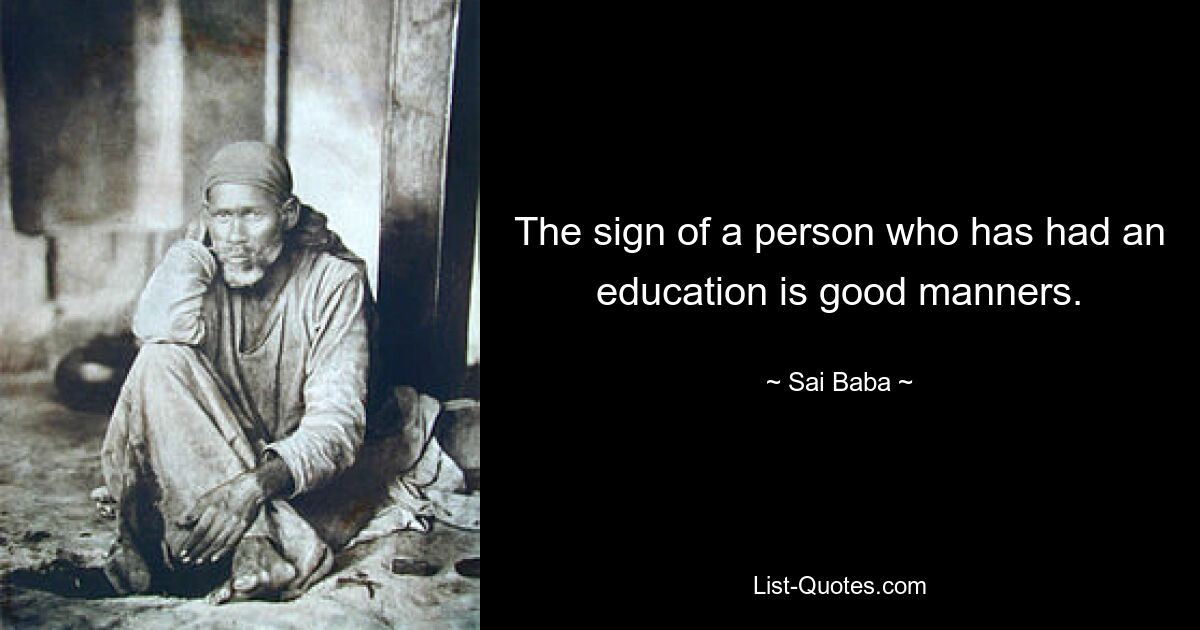 The sign of a person who has had an education is good manners.

~ Sai Baba ~

List-Quotes.com